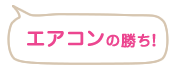 エアコンの勝ち!